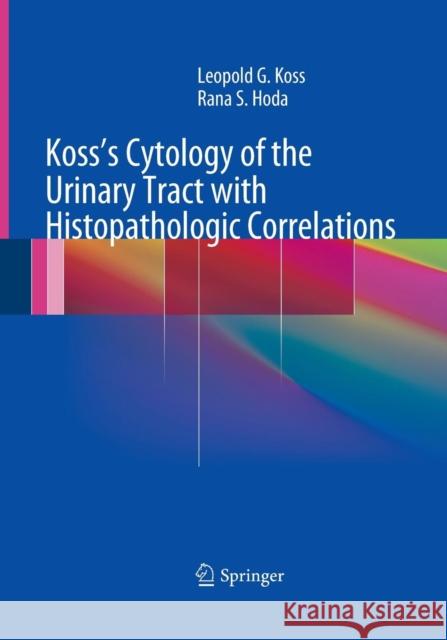 Leopold G. Koss
Rana S. Hoda

Koss's Cytology of the Urinary Tract with Histopathologic Correlations

Springer